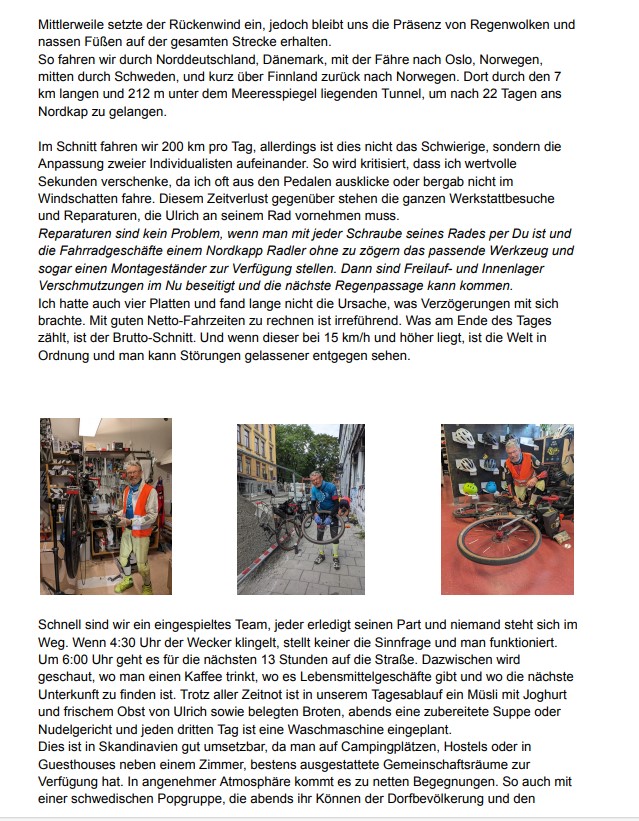 Mittlerweile setzte der Rückenwind ein, jedoch bleibt uns die Präsenz von Regenwolken und nassen Füßen auf der gesamten Strecke erhalten.
So fahren wir durch Norddeutschland, Dänemark, mit der Fähre nach Oslo, Norwegen, mitten durch Schweden, und kurz über Finnland zurück nach Norwegen. Dort durch den 7 km langen und 212 m unter dem Meeresspiegel liegenden Tunnel, um nach 22 Tagen ans Nordkap zu gelangen.

Im Schnitt fahren wir 200 km pro Tag, allerdings ist dies nicht das Schwierige, sondern die Anpassung zweier Individualisten aufeinander. So wird kritisiert, dass ich wertvolle Sekunden verschenke, da ich oft aus den Pedalen ausklicke oder bergab nicht im Windschatten fahre. Diesem Zeitverlust gegenüber stehen die ganzen Werkstattbesuche und Reparaturen, die Ulrich an seinem Rad vornehmen muss.
Reparaturen sind kein Problem, wenn man mit jeder Schraube seines Rades per Du ist und die Fahrradgeschäfte einem Nordkapp Radler ohne zu zögern das passende Werkzeug und sogar einen Montageständer zur Verfügung stellen. Dann sind Freilauf- und Innenlager Verschmutzungen im Nu beseitigt und die nächste Regenpassage kann kommen.
Ich hatte auch vier Platten und fand lange nicht die Ursache, was Verzögerungen mit sich brachte. Mit guten Netto-Fahrzeiten zu rechnen ist irreführend. Was am Ende des Tages zählt, ist der Brutto-Schnitt. Und wenn dieser bei 15 km/h und höher liegt, ist die Welt in Ordnung und man kann Störungen gelassener entgegen sehen.

Schnell sind wir ein eingespieltes Team, jeder erledigt seinen Part und niemand steht sich im Weg. Wenn 4:30 Uhr der Wecker klingelt, stellt keiner die Sinnfrage und man funktioniert. Um 6:00 Uhr geht es für die nächsten 13 Stunden auf die Straße. Dazwischen wird geschaut, wo man einen Kaffee trinkt, wo es Lebensmittelgeschäfte gibt und wo die nächste Unterkunft zu finden ist. Trotz aller Zeitnot ist in unserem Tagesablauf ein Müsli mit Joghurt und frischem Obst von Ulrich sowie belegten Broten, abends eine zubereitete Suppe oder Nudelgericht und jeden dritten Tag ist eine Waschmaschine eingeplant.
Dies ist in Skandinavien gut umsetzbar, da man auf Campingplätzen, Hostels oder in Guesthouses neben einem Zimmer, bestens ausgestattete Gemeinschaftsräume zur Verfügung hat. In angenehmer Atmosphäre kommt es zu netten Begegnungen. So auch mit einer schwedischen Popgruppe, die abends ihr Können der Dorfbevölkerung und den